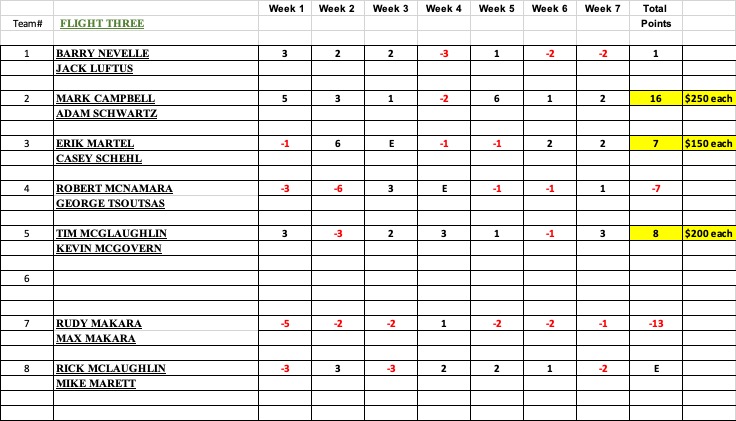 | Team# | FLIGHT THREE | Week 1 | Week 2 | Week 3 | Week 4 | Week 5 | Week 6 | Week 7 | Total Points | |
|---|---|---|---|---|---|---|---|---|---|---|
| 1 | BARRY NEVELLE | 3 | 2 | 2 | -3 | 1 | -2 | -2 | 1 | |
| | JACK LUFTUS | | | | | | | | | |
| 2 | MARK CAMPBELL | 5 | 3 | 1 | -2 | 6 | 1 | 2 | 16 | $250 each |
| | ADAM SCHWARTZ | | | | | | | | | |
| 3 | ERIK MARTEL | -1 | 6 | E | -1 | -1 | 2 | 2 | 7 | $150 each |
| | CASEY SCHEHL | | | | | | | | | |
| 4 | ROBERT MCNAMARA | -3 | -6 | 3 | E | -1 | -1 | 1 | -7 | |
| | GEORGE TSOUTSAS | | | | | | | | | |
| 5 | TIM MCGLAUGHLIN | 3 | -3 | 2 | 3 | 1 | -1 | 3 | 8 | $200 each |
| | KEVIN MCGOVERN | | | | | | | | | |
| 6 | | | | | | | | | | |
| 7 | RUDY MAKARA | -5 | -2 | -2 | 1 | -2 | -2 | -1 | -13 | |
| | MAX MAKARA | | | | | | | | | |
| 8 | RICK MCLAUGHLIN | -3 | 3 | -3 | 2 | 2 | 1 | -2 | E | |
| | MIKE MARETT | | | | | | | | | |